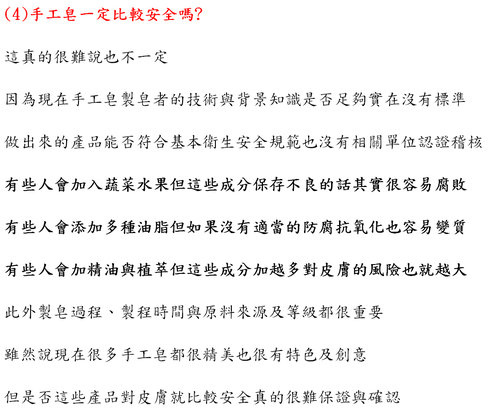 (4)手工皂一定比較安全嗎?

這真的很難說也不一定

因為現在手工皂製皂者的技術與背景知識是否足夠實在沒有標準

做出來的產品能否符合基本衛生安全規範也沒有相關單位認證稽核

有些人會加入蔬菜水果但這些成分保存不良的話其實很容易腐敗

有些人會添加多種油脂但如果沒有適當的防腐抗氧化也容易變質

有些人會加精油與植萃但這些成分加越多對皮膚的風險也就越大

此外製皂過程、製程時間與原料來源及等級都很重要

雖然說現在很多手工皂都很精美也很有特色及創意

但是否這些產品對皮膚就比較安全真的很難保證與確認